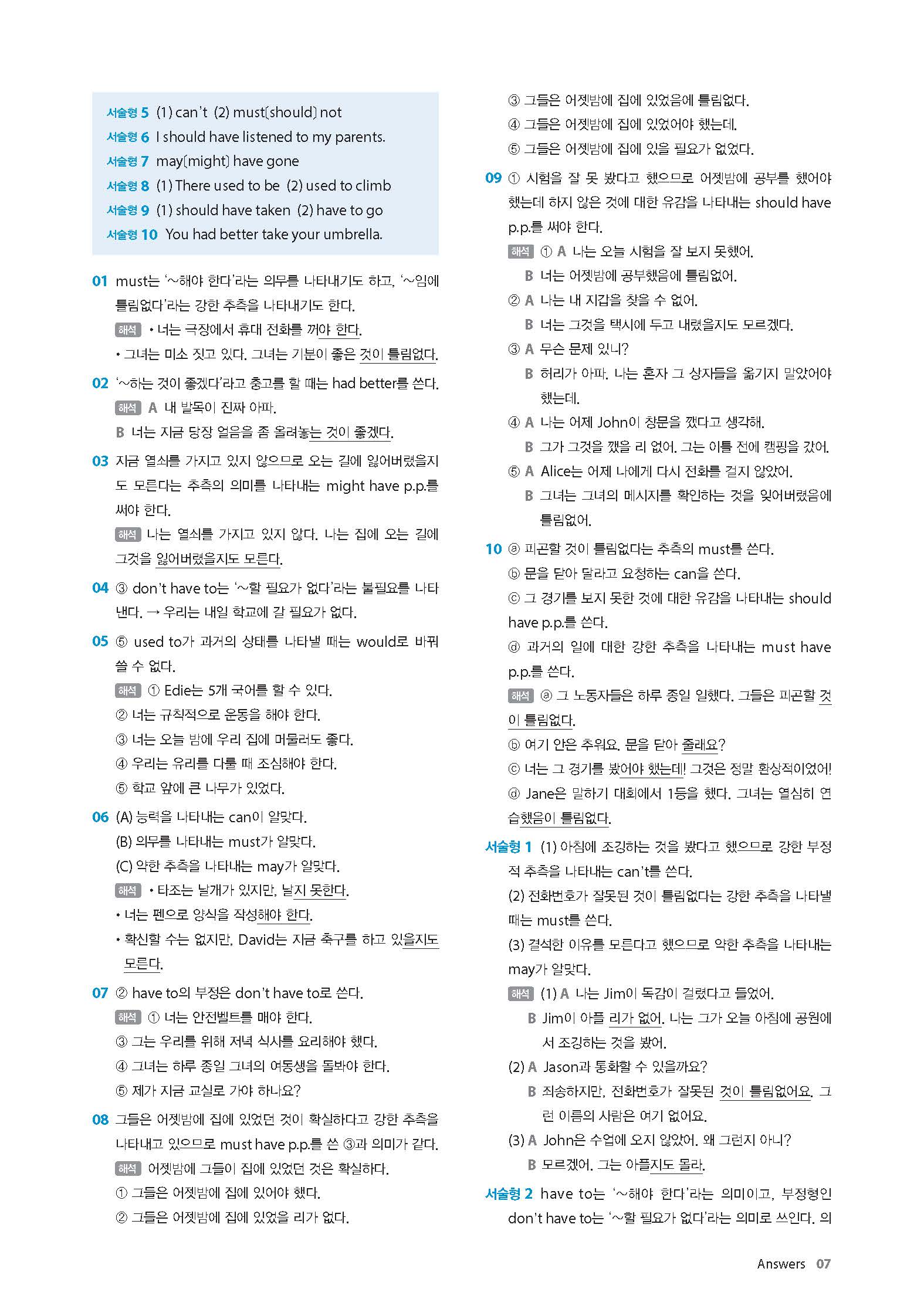 서술형 5 (1) can't (2) must[should] not
서술형 6 I should have listened to my parents.
서술형 7 may[might] have gone
서술형 8 (1) There used to be (2) used to climb
서술형 9 (1) should have taken (2) have to go
서술형 10 You had better take your umbrella.

01 must는 '~해야 한다'라는 의무를 나타내기도 하고, '~임에 틀림없다'라는 강한 추측을 나타내기도 한다.
해석 • 너는 극장에서 휴대 전화를 꺼야 한다.
• 그녀는 미소 짓고 있다. 그녀는 기분이 좋은 것이 틀림없다.

02 '~하는 것이 좋겠다'라고 충고를 할 때는 had better를 쓴다.
해석 A 내 발목이 진짜 아파.
B 너는 지금 당장 얼음을 좀 올려놓는 것이 좋겠다.

03 지금 열쇠를 가지고 있지 않으므로 오는 길에 잃어버렸을지도 모른다는 추측의 의미를 나타내는 might have p.p.를 써야 한다.
해석 나는 열쇠를 가지고 있지 않다. 나는 집에 오는 길에 그것을 잃어버렸을지도 모른다.

04 ③ don't have to는 '~할 필요가 없다'라는 불필요를 나타낸다. → 우리는 내일 학교에 갈 필요가 없다.

05 ⑤ used to가 과거의 상태를 나타낼 때는 would로 바꿔 쓸 수 없다.
해석 ① Edie는 5개 국어를 할 수 있다.
② 너는 규칙적으로 운동을 해야 한다.
③ 너는 오늘 밤에 우리 집에 머물러도 좋다.
④ 우리는 유리를 다룰 때 조심해야 한다.
⑤ 학교 앞에 큰 나무가 있었다.

06 (A) 능력을 나타내는 can이 알맞다.
(B) 의무를 나타내는 must가 알맞다.
(C) 약한 추측을 나타내는 may가 알맞다.
해석 • 타조는 날개가 있지만, 날지 못한다.
• 너는 펜으로 양식을 작성해야 한다.
• 확신할 수는 없지만, David는 지금 축구를 하고 있을지도 모른다.

07 ② have to의 부정은 don't have to로 쓴다.
해석 ① 너는 안전벨트를 매야 한다.
③ 그는 우리를 위해 저녁 식사를 요리해야 했다.
④ 그녀는 하루 종일 그녀의 여동생을 돌봐야 한다.
⑤ 제가 지금 교실로 가야 하나요?

08 그들은 어젯밤에 집에 있었던 것이 확실하다고 강한 추측을 나타내고 있으므로 must have p.p.를 쓴 ③과 의미가 같다.
해석 어젯밤에 그들이 집에 있었던 것은 확실하다.
① 그들은 어젯밤에 집에 있어야 했다.
② 그들은 어젯밤에 집에 있었을 리가 없다.
③ 그들은 어젯밤에 집에 있었음에 틀림없다.
④ 그들은 어젯밤에 집에 있었어야 했는데.
⑤ 그들은 어젯밤에 집에 있을 필요가 없었다.

09 ① 시험을 잘 못 봤다고 했으므로 어젯밤에 공부를 했어야 했는데 하지 않은 것에 대한 유감을 나타내는 should have p.p.를 써야 한다.
해석 ① A 나는 오늘 시험을 잘 보지 못했어.
B 너는 어젯밤에 공부했음에 틀림없어.
② A 나는 내 지갑을 찾을 수 없어.
B 너는 그것을 택시에 두고 내렸을지도 모르겠다.
③ A 무슨 문제 있니?
B 허리가 아파. 나는 혼자 그 상자들을 옮기지 말았어야 했는데.
④ A 나는 어제 John이 창문을 깼다고 생각해.
B 그가 그것을 깼을 리 없어. 그는 이틀 전에 캠핑을 갔어.
⑤ A Alice는 어제 나에게 다시 전화를 걸지 않았어.
B 그녀는 그녀의 메시지를 확인하는 것을 잊어버렸음에 틀림없어.

10 ⓐ 피곤할 것이 틀림없다는 추측의 must를 쓴다.
ⓑ 문을 닫아 달라고 요청하는 can을 쓴다.
ⓒ 그 경기를 보지 못한 것에 대한 유감을 나타내는 should have p.p.를 쓴다.
ⓓ 과거의 일에 대한 강한 추측을 나타내는 must have p.p.를 쓴다.
해석 ⓐ 그 노동자들은 하루 종일 일했다. 그들은 피곤할 것이 틀림없다.
ⓑ 여기 안은 추워요. 문을 닫아 줄래요?
ⓒ 너는 그 경기를 봤어야 했는데! 그것은 정말 환상적이었어!
ⓓ Jane은 말하기 대회에서 1등을 했다. 그녀는 열심히 연습했음이 틀림없다.

서술형 1 (1) 아침에 조깅하는 것을 봤다고 했으므로 강한 부정적 추측을 나타내는 can't를 쓴다.
(2) 전화번호가 잘못된 것이 틀림없다는 강한 추측을 나타낼 때는 must를 쓴다.
(3) 결석한 이유를 모른다고 했으므로 약한 추측을 나타내는 may가 알맞다.
해석 (1) A 나는 Jim이 독감이 걸렸다고 들었어.
B Jim이 아플 리가 없어. 나는 그가 오늘 아침에 공원에서 조깅하는 것을 봤어.
(2) A Jason과 통화할 수 있을까요?
B 죄송하지만, 전화번호가 잘못된 것이 틀림없어요. 그런 이름의 사람은 여기 없어요.
(3) A John은 수업에 오지 않았어. 왜 그런지 아니?
B 모르겠어. 그는 아플지도 몰라.

서술형 2 have to는 '~해야 한다'라는 의미이고, 부정형인 don't have to는 '~할 필요가 없다'라는 의미로 쓰인다. 의

Answers 07